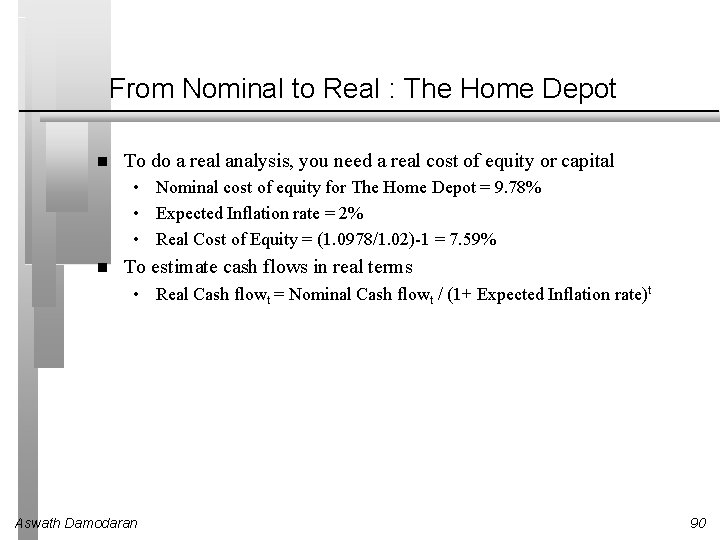 From Nominal to Real : The Home Depot

■ To do a real analysis, you need a real cost of equity or capital
• Nominal cost of equity for The Home Depot = 9.78%
• Expected Inflation rate = 2%
• Real Cost of Equity = (1.0978/1.02)-1 = 7.59%

■ To estimate cash flows in real terms
• Real Cash flow$_t$ = Nominal Cash flow$_t$ / (1+ Expected Inflation rate)$^t$

Aswath Damodaran

90